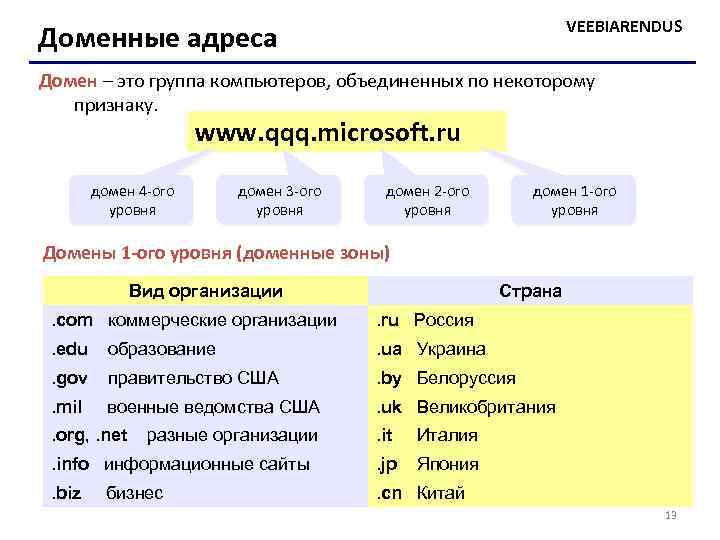 Доменные адреса

VEEBIARENDUS

Домен – это группа компьютеров, объединенных по некоторому признаку.

www.qqq.microsoft.ru

домен 4-ого уровня

домен 3-ого уровня

домен 2-ого уровня

домен 1-ого уровня

Домены 1-ого уровня (доменные зоны)

| Вид организации | Страна |
|---|---|
| .com коммерческие организации | .ru Россия |
| .edu образование | .ua Украина |
| .gov правительство США | .by Белоруссия |
| .mil военные ведомства США | .uk Великобритания |
| .org, .net разные организации | .it Италия |
| .info информационные сайты | .jp Япония |
| .biz бизнес | .cn Китай |

13